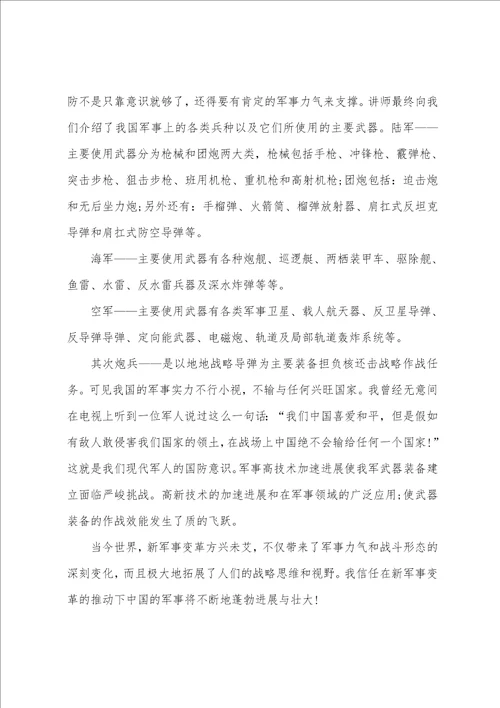 防不是只靠意识就够了，还得要有肯定的军事力气来支撑。讲师最终向我们介绍了我国军事上的各类兵种以及它们所使用的主要武器。陆军——主要使用武器分为枪械和团炮两大类，枪械包括手枪、冲锋枪、霰弹枪、突击步枪、狙击步枪、班用机枪、重机枪和高射机枪;团炮包括：迫击炮和无后坐力炮;另外还有：手榴弹、火箭筒、榴弹放射器、肩扛式反坦克导弹和肩扛式防空导弹等。

海军——主要使用武器有各种炮舰、巡逻艇、两栖装甲车、驱除舰、鱼雷、水雷、反水雷兵器及深水炸弹等等。

空军——主要使用武器有各类军事卫星、载人航天器、反卫星导弹、反导弹导弹、定向能武器、电磁炮、轨道及局部轨道轰炸系统等。

其次炮兵——是以地地战略导弹为主要装备担负核还击战略作战任务。可见我国的军事实力不行小视，不输与任何兴旺国家。我曾经无意间在电视上听到一位军人说过这么一句话：“我们中国喜爱和平，但是假如有敌人敢侵害我们国家的领土，在战场上中国绝不会输给任何一个国家!”这就是我们现代军人的国防意识。军事高技术加速进展使我军武器装备建立面临严峻挑战。高新技术的加速进展和在军事领域的广泛应用;使武器装备的作战效能发生了质的飞跃。

当今世界，新军事变革方兴未艾，不仅带来了军事力气和战斗形态的深刻变化，而且极大地拓展了人们的战略思维和视野。我信任在新军事变革的推动下中国的军事将不断地蓬勃进展与壮大!